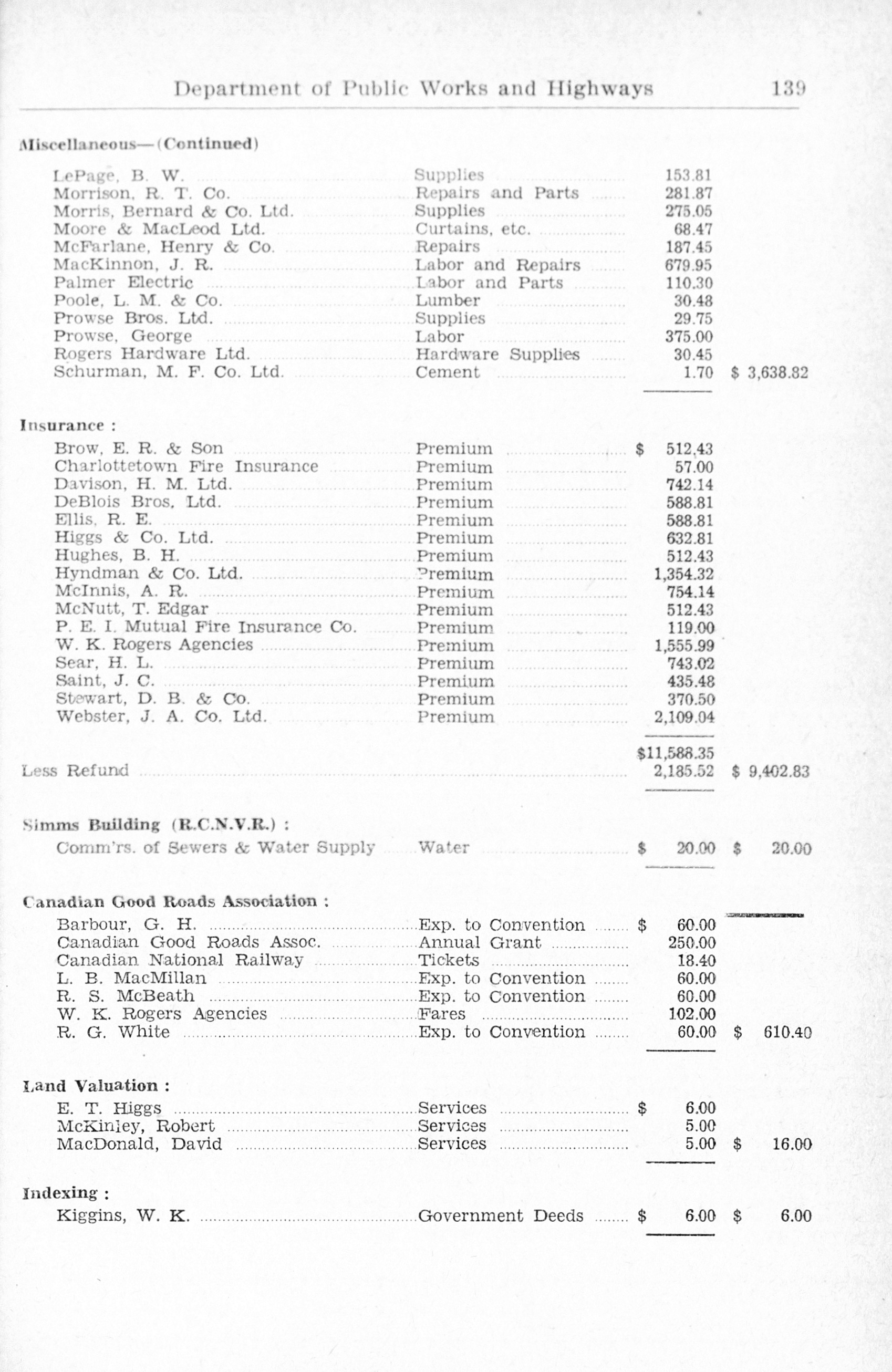 Department of Public Works and Highways 139

Miscellaneous—(Continued)

| | | | |
|---|---|---|---|
| LePage, B. W. | Supplies | 153.81 | |
| Morrison, R. T. Co. | Repairs and Parts | 281.87 | |
| Morris, Bernard & Co. Ltd. | Supplies | 275.05 | |
| Moore & MacLeod Ltd. | Curtains, etc. | 68.47 | |
| McFarlane, Henry & Co. | Repairs | 187.45 | |
| MacKinnon, J. R. | Labor and Repairs | 679.95 | |
| Palmer Electric | Labor and Parts | 110.30 | |
| Poole, L. M. & Co. | Lumber | 30.48 | |
| Prowse Bros. Ltd. | Supplies | 29.75 | |
| Prowse, George | Labor | 375.00 | |
| Rogers Hardware Ltd. | Hardware Supplies | 30.45 | |
| Schurman, M. F. Co. Ltd. | Cement | 1.70 | $ 3,638.82 |

Insurance :

| | | | |
|---|---|---|---|
| Brow, E. R. & Son | Premium | $ 512.43 | |
| Charlottetown Fire Insurance | Premium | 57.00 | |
| Davison, H. M. Ltd. | Premium | 742.14 | |
| DeBlois Bros. Ltd. | Premium | 588.81 | |
| Ellis, R. E. | Premium | 588.81 | |
| Higgs & Co. Ltd. | Premium | 632.81 | |
| Hughes, B. H. | Premium | 512.43 | |
| Hyndman & Co. Ltd. | Premium | 1,354.32 | |
| McInnis, A. R. | Premium | 754.14 | |
| McNutt, T. Edgar | Premium | 512.43 | |
| P. E. I. Mutual Fire Insurance Co. | Premium | 119.00 | |
| W. K. Rogers Agencies | Premium | 1,555.99 | |
| Sear, H. L. | Premium | 743.02 | |
| Saint, J. C. | Premium | 435.48 | |
| Stewart, D. B. & Co. | Premium | 370.50 | |
| Webster, J. A. Co. Ltd. | Premium | 2,109.04 | |
| | | $11,588.35 | |
| Less Refund | | 2,185.52 | $ 9,402.83 |

Simms Building (R.C.N.V.R.) :

| | | | |
|---|---|---|---|
| Comm'rs. of Sewers & Water Supply | Water | $ 20.00 | $ 20.00 |

Canadian Good Roads Association :

| | | | |
|---|---|---|---|
| Barbour, G. H. | Exp. to Convention | $ 60.00 | |
| Canadian Good Roads Assoc. | Annual Grant | 250.00 | |
| Canadian National Railway | Tickets | 18.40 | |
| L. B. MacMillan | Exp. to Convention | 60.00 | |
| R. S. McBeath | Exp. to Convention | 60.00 | |
| W. K. Rogers Agencies | Fares | 102.00 | |
| R. G. White | Exp. to Convention | 60.00 | $ 610.40 |

Land Valuation :

| | | | |
|---|---|---|---|
| E. T. Higgs | Services | $ 6.00 | |
| McKinley, Robert | Services | 5.00 | |
| MacDonald, David | Services | 5.00 | $ 16.00 |

Indexing :

| | | | |
|---|---|---|---|
| Kiggins, W. K. | Government Deeds | $ 6.00 | $ 6.00 |